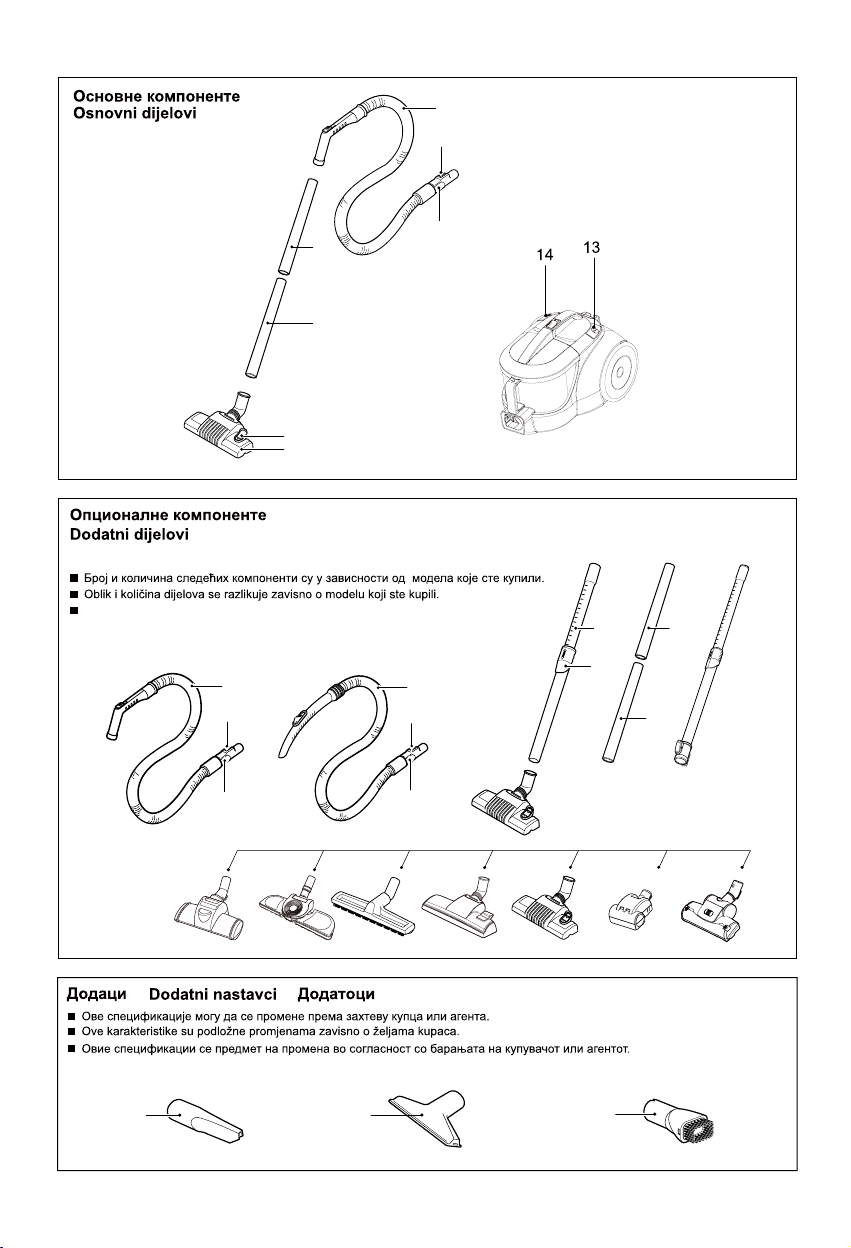 Основне компоненте
Osnovni dijelovi

14
13

Опционалне компоненте
Dodatni dijelovi

■ Број и количина следећих компоненти су у зависности од модела које сте купили.
■ Oblik i količina dijelova se razlikuje zavisno o modelu koji ste kupili.
■

Додаци Dodatni nastavci Додатоци
■ Ове спецификације могу да се промене према захтеву купца или агента.
■ Ove karakteristike su podložne promjenama zavisno o željama kupaca.
■ Овие спецификации се предмет на промена во согласност со барањата на купувачот или агентот.